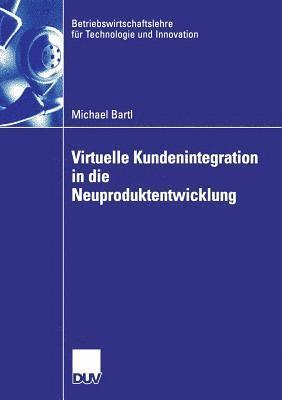 Betriebswirtschaftslehre
für Technologie und Innovation

Michael Bartl

Virtuelle Kundenintegration in die Neuproduktentwicklung

DUV